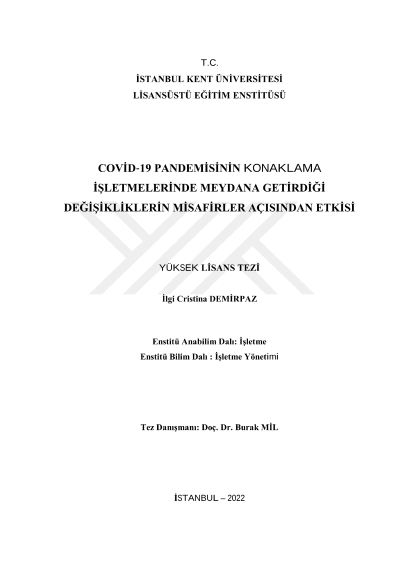 T.C.
İSTANBUL KENT ÜNİVERSİTESİ
LİSANSÜSTÜ EĞİTİM ENSTİTÜSÜ

COVİD-19 PANDEMİSİNİN KONAKLAMA İŞLETMELERİNDE MEYDANA GETİRDİĞİ DEĞİŞİKLİKLERİN MİSAFİRLER AÇISINDAN ETKİSİ

YÜKSEK LİSANS TEZİ

İlgi Cristina DEMİRPAZ

Enstitü Anabilim Dalı: İşletme
Enstitü Bilim Dalı : İşletme Yönetimi

Tez Danışmanı: Doç. Dr. Burak MİL

İSTANBUL – 2022